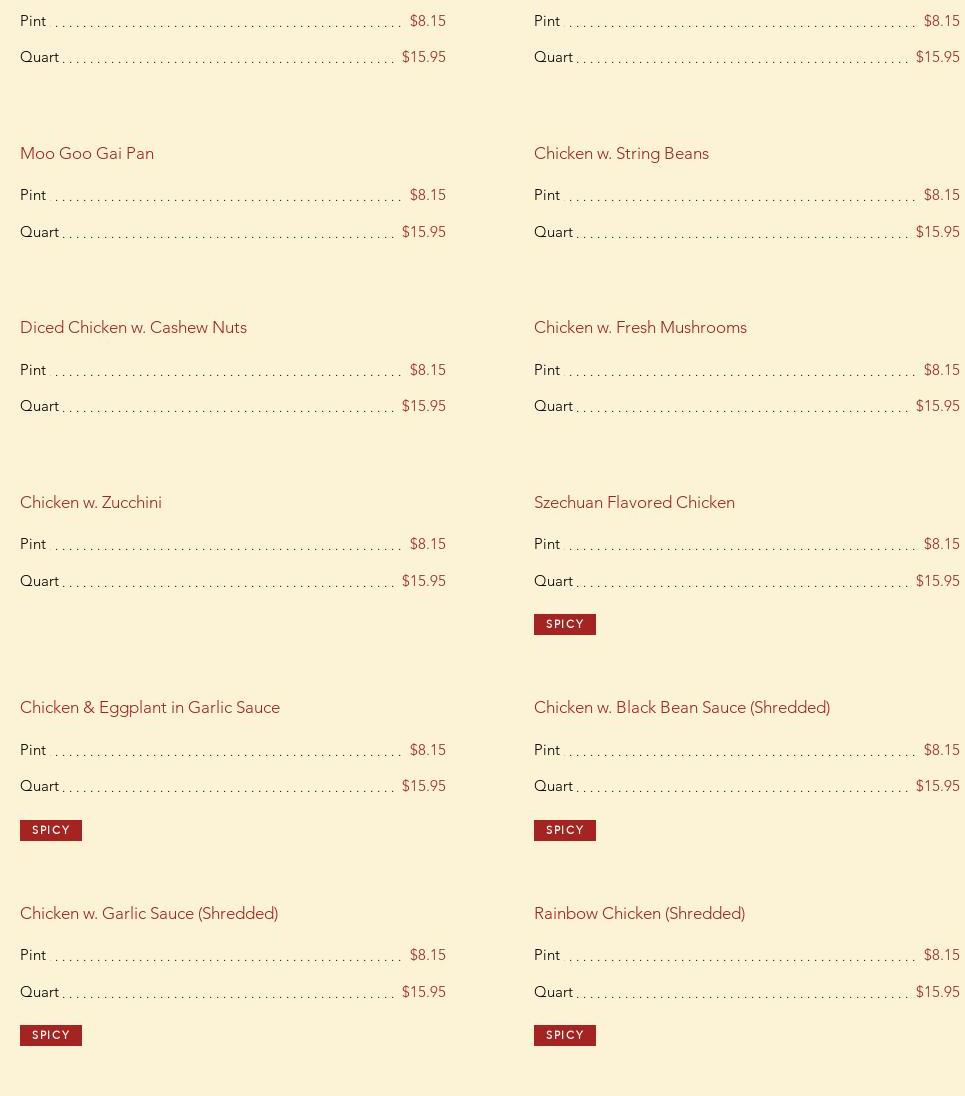 Pint $8.15
Quart $15.95

Moo Goo Gai Pan
Pint $8.15
Quart $15.95

Diced Chicken w. Cashew Nuts
Pint $8.15
Quart $15.95

Chicken w. Zucchini
Pint $8.15
Quart $15.95

Chicken & Eggplant in Garlic Sauce
Pint $8.15
Quart $15.95
SPICY

Chicken w. Garlic Sauce (Shredded)
Pint $8.15
Quart $15.95
SPICY

Pint $8.15
Quart $15.95

Chicken w. String Beans
Pint $8.15
Quart $15.95

Chicken w. Fresh Mushrooms
Pint $8.15
Quart $15.95

Szechuan Flavored Chicken
Pint $8.15
Quart $15.95
SPICY

Chicken w. Black Bean Sauce (Shredded)
Pint $8.15
Quart $15.95
SPICY

Rainbow Chicken (Shredded)
Pint $8.15
Quart $15.95
SPICY